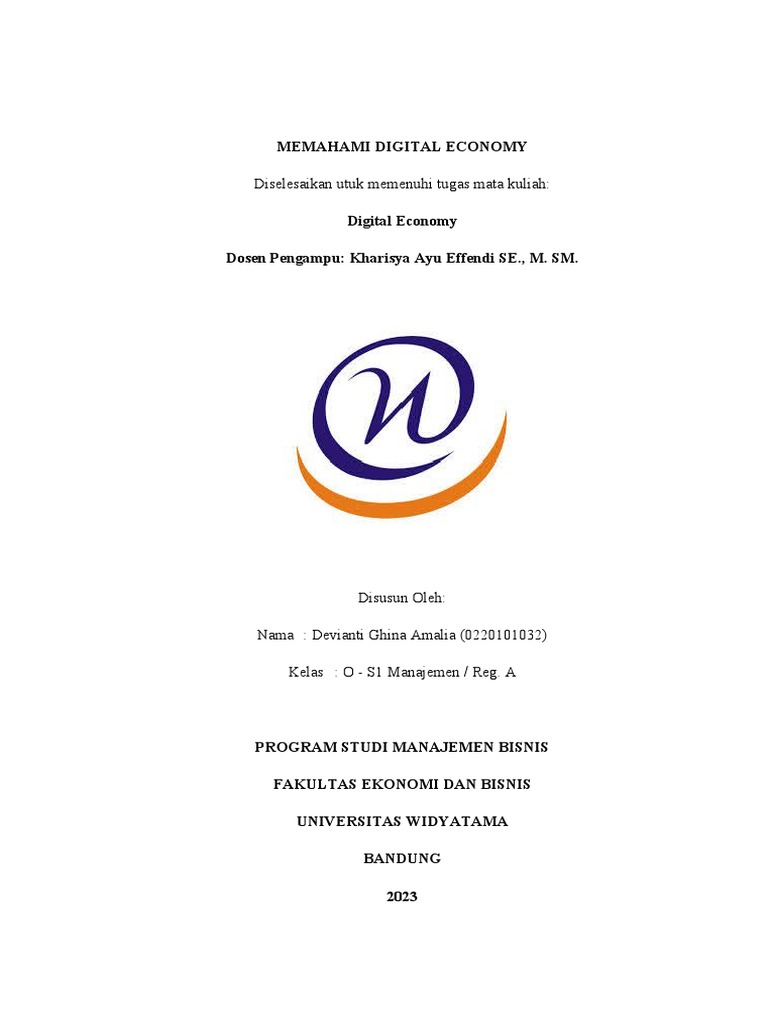 MEMAHAMI DIGITAL ECONOMY

Diselesaikan utuk memenuhi tugas mata kuliah:

Digital Economy

Dosen Pengampu: Kharisya Ayu Effendi SE., M. SM.

Disusun Oleh:

Nama : Devianti Ghina Amalia (0220101032)

Kelas : O - S1 Manajemen / Reg. A

PROGRAM STUDI MANAJEMEN BISNIS

FAKULTAS EKONOMI DAN BISNIS

UNIVERSITAS WIDYATAMA

BANDUNG

2023